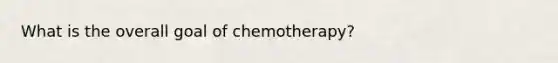 What is the overall goal of chemotherapy?